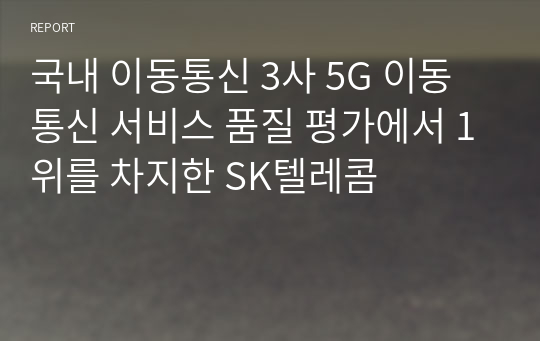 REPORT

국내 이동통신 3사 5G 이동통신 서비스 품질 평가에서 1위를 차지한 SK텔레콤